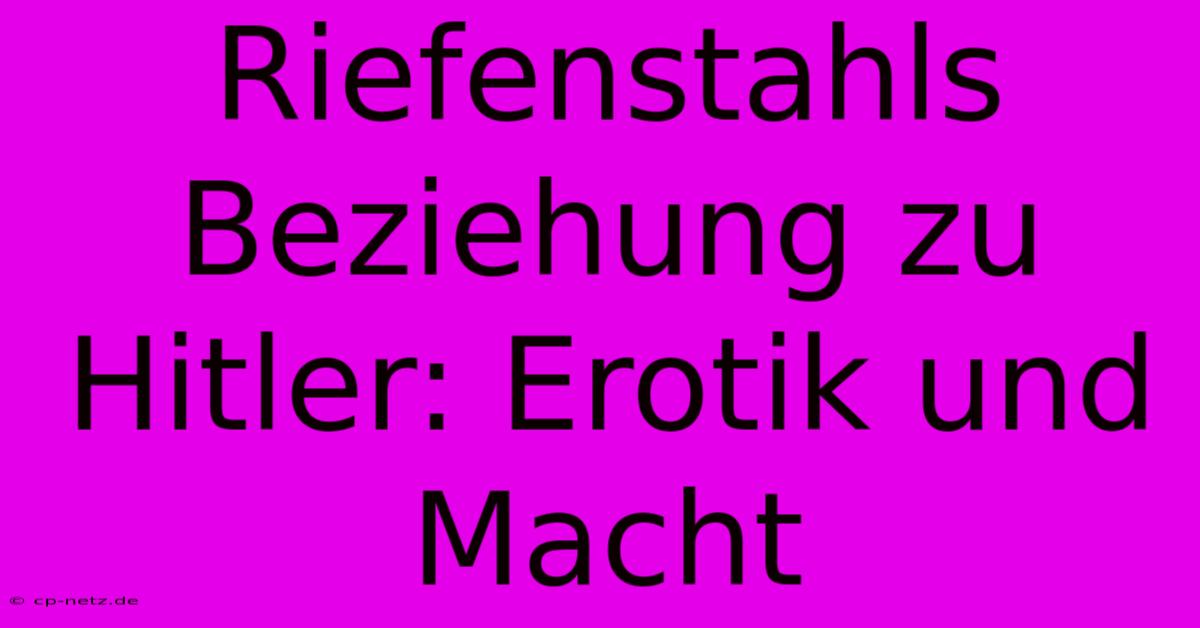 Riefenstahls Beziehung zu Hitler: Erotik und Macht

© cp-netz.de